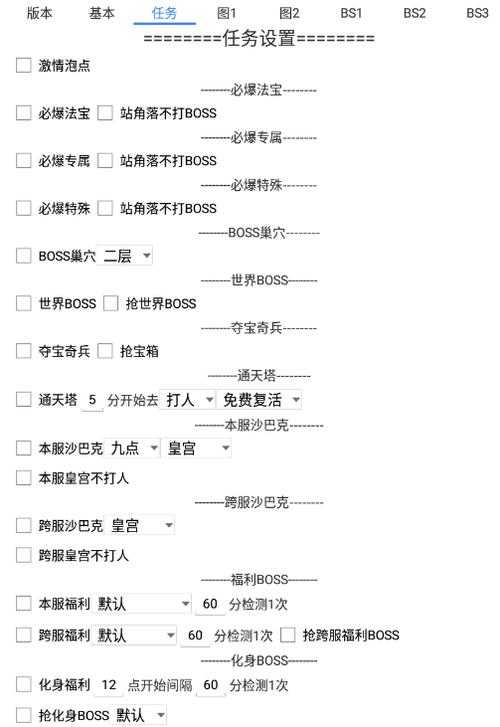 版本 基本 任务 图1 图2 BS1 BS2 BS3

========任务设置========

激情泡点

--------必爆法宝--------

必爆法宝 站角落不打BOSS

--------必爆专属--------

必爆专属 站角落不打BOSS

--------必爆特殊--------

必爆特殊 站角落不打BOSS

--------BOSS巢穴--------

BOSS巢穴 二层

--------世界BOSS--------

世界BOSS 抢世界BOSS

--------夺宝奇兵--------

夺宝奇兵 抢宝箱

--------通天塔--------

通天塔 5 分开始去 打人 免费复活

--------本服沙巴克--------

本服沙巴克 九点 皇宫

本服皇宫不打人

--------跨服沙巴克--------

跨服沙巴克 皇宫

跨服皇宫不打人

--------福利BOSS--------

本服福利 默认 60 分检测1次

跨服福利 默认 60 分检测1次 抢跨服福利BOSS

--------化身BOSS--------

化身福利 12 点开始间隔 60 分检测1次

抢化身BOSS 默认